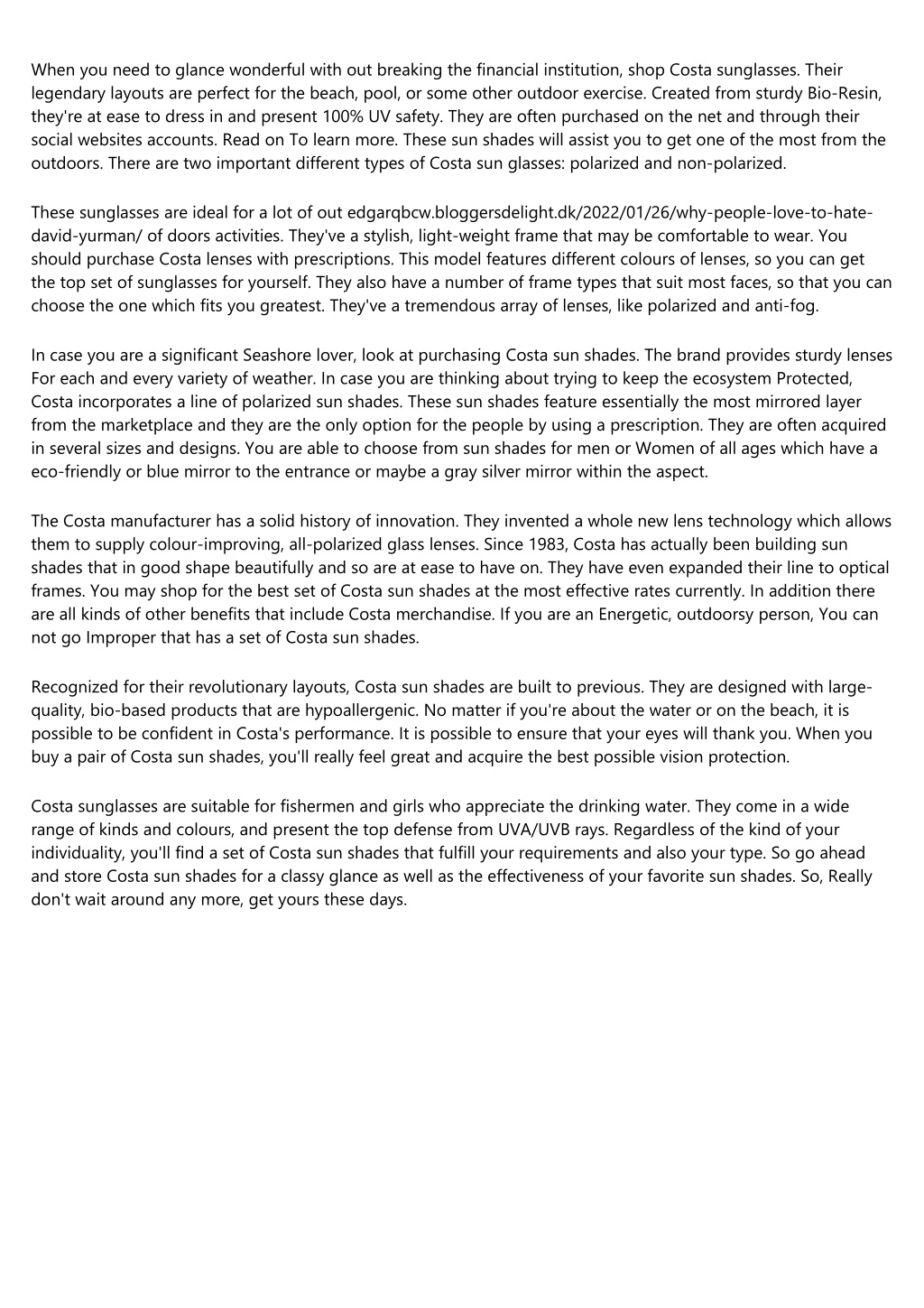 When you need to glance wonderful with out breaking the financial institution, shop Costa sunglasses. Their legendary layouts are perfect for the beach, pool, or some other outdoor exercise. Created from sturdy Bio-Resin, they're at ease to dress in and present 100% UV safety. They are often purchased on the net and through their social websites accounts. Read on To learn more. These sun shades will assist you to get one of the most from the outdoors. There are two important different types of Costa sun glasses: polarized and non-polarized.

These sunglasses are ideal for a lot of out edgarqbcw.bloggersdelight.dk/2022/01/26/why-people-love-to-hate-david-yurman/ of doors activities. They've a stylish, light-weight frame that may be comfortable to wear. You should purchase Costa lenses with prescriptions. This model features different colours of lenses, so you can get the top set of sunglasses for yourself. They also have a number of frame types that suit most faces, so that you can choose the one which fits you greatest. They've a tremendous array of lenses, like polarized and anti-fog.

In case you are a significant Seashore lover, look at purchasing Costa sun shades. The brand provides sturdy lenses For each and every variety of weather. In case you are thinking about trying to keep the ecosystem Protected, Costa incorporates a line of polarized sun shades. These sun shades feature essentially the most mirrored layer from the marketplace and they are the only option for the people by using a prescription. They are often acquired in several sizes and designs. You are able to choose from sun shades for men or Women of all ages which have a eco-friendly or blue mirror to the entrance or maybe a gray silver mirror within the aspect.

The Costa manufacturer has a solid history of innovation. They invented a whole new lens technology which allows them to supply colour-improving, all-polarized glass lenses. Since 1983, Costa has actually been building sun shades that in good shape beautifully and so are at ease to have on. They have even expanded their line to optical frames. You may shop for the best set of Costa sun shades at the most effective rates currently. In addition there are all kinds of other benefits that include Costa merchandise. If you are an Energetic, outdoorsy person, You can not go Improper that has a set of Costa sun shades.

Recognized for their revolutionary layouts, Costa sun shades are built to previous. They are designed with large-quality, bio-based products that are hypoallergenic. No matter if you're about the water or on the beach, it is possible to be confident in Costa's performance. It is possible to ensure that your eyes will thank you. When you buy a pair of Costa sun shades, you'll really feel great and acquire the best possible vision protection.

Costa sunglasses are suitable for fishermen and girls who appreciate the drinking water. They come in a wide range of kinds and colours, and present the top defense from UVA/UVB rays. Regardless of the kind of your individuality, you'll find a set of Costa sun shades that fulfill your requirements and also your type. So go ahead and store Costa sun shades for a classy glance as well as the effectiveness of your favorite sun shades. So, Really don't wait around any more, get yours these days.